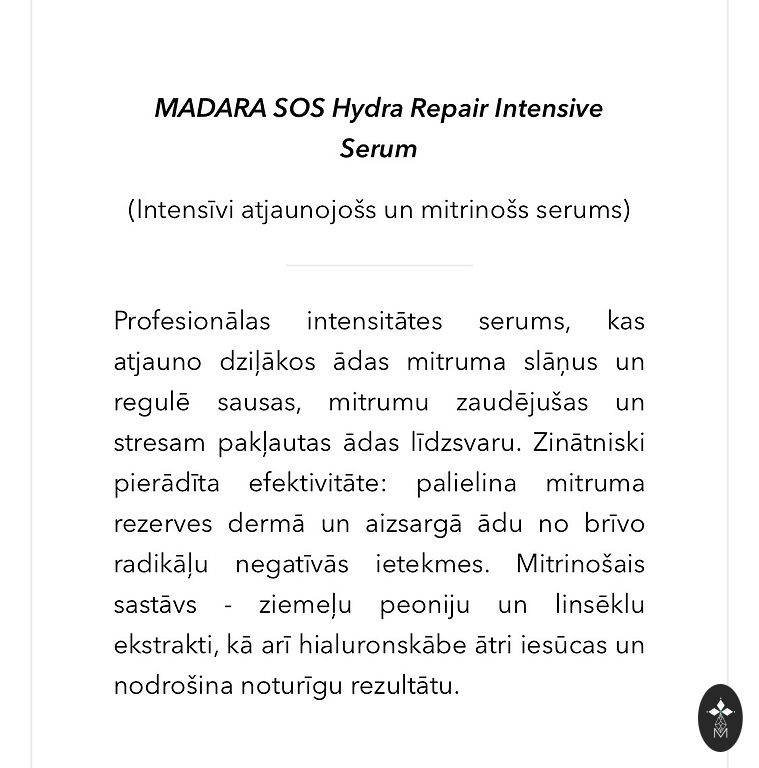 MADARA SOS Hydra Repair Intensive Serum

(Intensīvi atjaunojošs un mitrinošs serums)

Profesionālas intensitātes serums, kas atjauno dziļākos ādas mitruma slāņus un regulē sausas, mitrumu zaudējušas un stresam pakļautas ādas līdzsvaru. Zinātniski pierādīta efektivitāte: palielina mitruma rezerves dermā un aizsargā ādu no brīvo radikāļu negatīvās ietekmes. Mitrinošais sastāvs - ziemeļu peoniju un linsēklu ekstrakti, kā arī hialuronskābe ātri iesūcas un nodrošina noturīgu rezultātu.